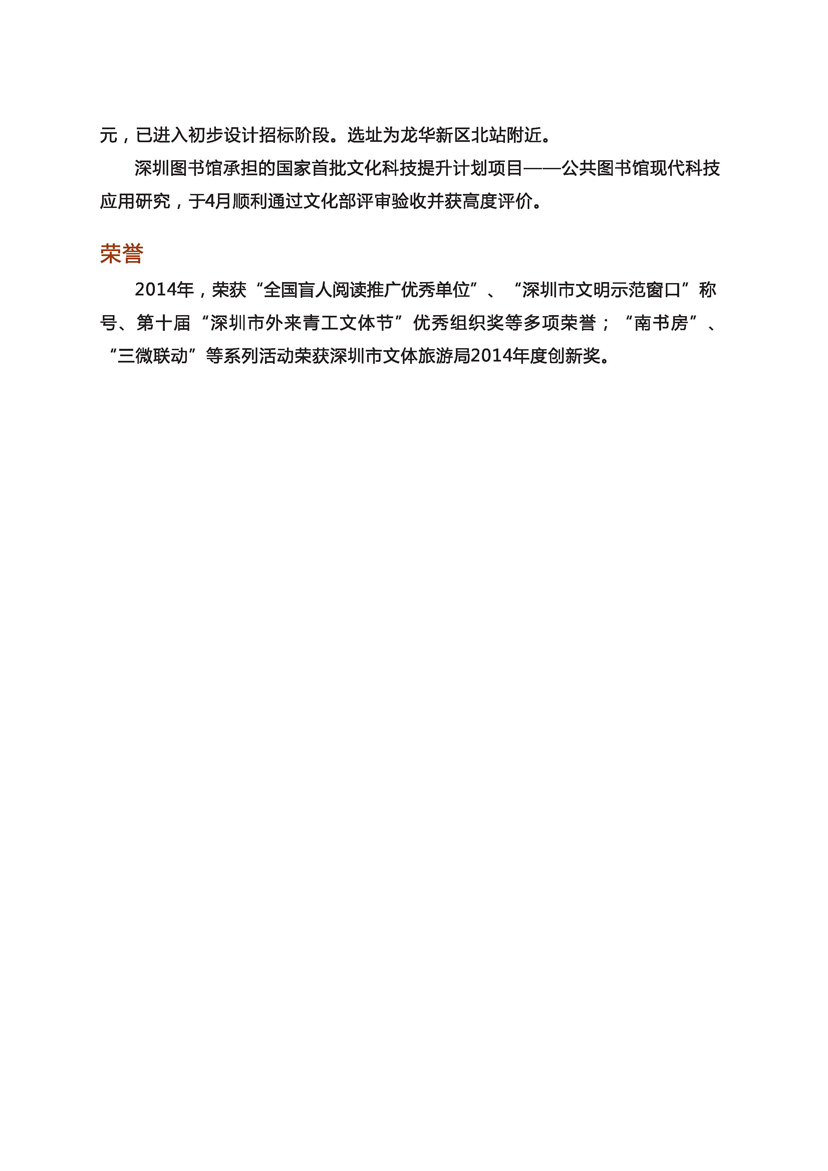 元，已进入初步设计招标阶段。选址为龙华新区北站附近。

深圳图书馆承担的国家首批文化科技提升计划项目——公共图书馆现代科技应用研究，于4月顺利通过文化部评审验收并获高度评价。

荣誉

2014年，荣获“全国盲人阅读推广优秀单位”、“深圳市文明示范窗口”称号、第十届“深圳市外来青工文体节”优秀组织奖等多项荣誉；“南书房”、“三微联动”等系列活动荣获深圳市文体旅游局2014年度创新奖。